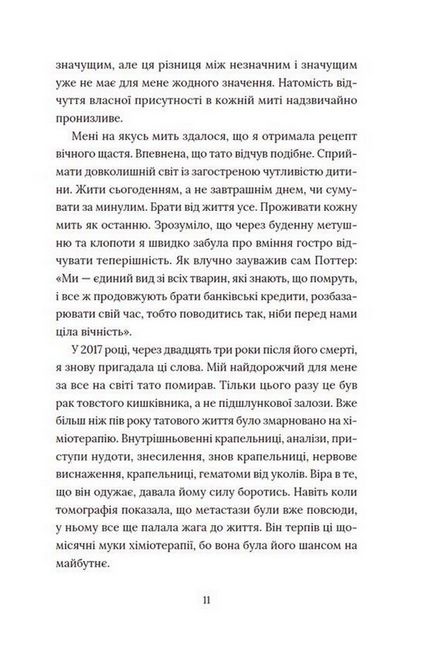 значущим, але ця різниця між незначним і значущим уже не має для мене жодного значення. Натомість відчуття власної присутності в кожній миті надзвичайно пронизливе.

Мені на якусь мить здалося, що я отримала рецепт вічного щастя. Впевнена, що тато відчув подібне. Сприймати довколишній світ із загостреною чутливістю дитини. Жити сьогоденням, а не завтрашнім днем, чи сумувати за минулим. Брати від життя усе. Проживати кожну мить як останню. Зрозуміло, що через буденну метушню та клопоти я швидко забула про вміння гостро відчувати теперішність. Як влучно зауважив сам Поттер: «Ми — єдиний вид зі всіх тварин, які знають, що помруть, і все ж продовжують брати банківські кредити, розбазарювати свій час, тобто поводитись так, ніби перед нами ціла вічність».

У 2017 році, через двадцять три роки після його смерті, я знову пригадала ці слова. Мій найдорожчий для мене за все на світі тато помирав. Тільки цього разу це був рак товстого кишківника, а не підшлункової залози. Вже більш ніж пів року татового життя було змарновано на хіміотерапію. Внутрішньовенні крапельниці, аналізи, приступи нудоти, знесилення, знов крапельниці, нервове виснаження, крапельниці, гематоми від уколів. Віра в те, що він одужає, давала йому силу боротись. Навіть коли томографія показала, що метастази були вже повсюди, у ньому все ще палала жага до життя. Він терпів ці щомісячні муки хіміотерапії, бо вона була його шансом на майбутнє.

11